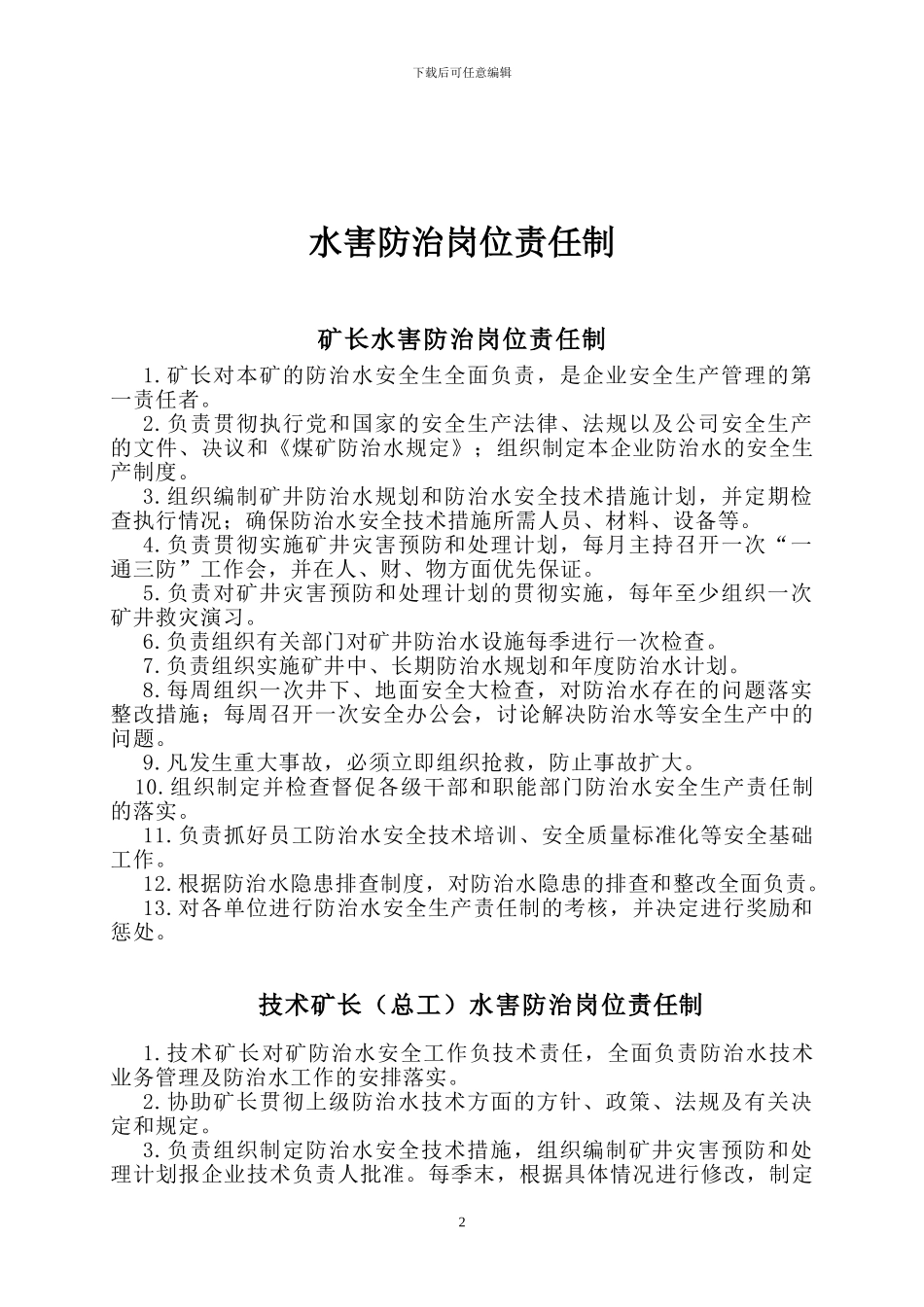 下载后可任意编辑

水害防治岗位责任制

矿长水害防治岗位责任制

1.矿长对本矿的防治水安全生全面负责，是企业安全生产管理的第一责任者。

2.负责贯彻执行党和国家的安全生产法律、法规以及公司安全生产的文件、决议和《煤矿防治水规定》；组织制定本企业防治水的安全生产制度。

3.组织编制矿井防治水规划和防治水安全技术措施计划，并定期检查执行情况；确保防治水安全技术措施所需人员、材料、设备等。

4.负责贯彻实施矿井灾害预防和处理计划，每月主持召开一次“一通三防”工作会，并在人、财、物方面优先保证。

5.负责对矿井灾害预防和处理计划的贯彻实施，每年至少组织一次矿井救灾演习。

6.负责组织有关部门对矿井防治水设施每季进行一次检查。

7.负责组织实施矿井中、长期防治水规划和年度防治水计划。

8.每周组织一次井下、地面安全大检查，对防治水存在的问题落实整改措施；每周召开一次安全办公会，讨论解决防治水等安全生产中的问题。

9.凡发生重大事故，必须立即组织抢救，防止事故扩大。

10.组织制定并检查督促各级干部和职能部门防治水安全生产责任制的落实。

11.负责抓好员工防治水安全技术培训、安全质量标准化等安全基础工作。

12.根据防治水隐患排查制度，对防治水隐患的排查和整改全面负责。

13.对各单位进行防治水安全生产责任制的考核，并决定进行奖励和惩处。

技术矿长（总工）水害防治岗位责任制

1.技术矿长对矿防治水安全工作负技术责任，全面负责防治水技术业务管理及防治水工作的安排落实。

2.协助矿长贯彻上级防治水技术方面的方针、政策、法规及有关决定和规定。

3.负责组织制定防治水安全技术措施，组织编制矿井灾害预防和处理计划报企业技术负责人批准。每季末，根据具体情况进行修改，制定

2